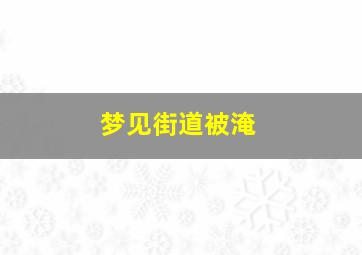 梦见街道被淹